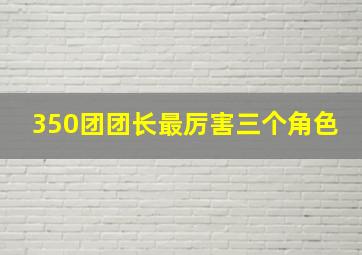 350团团长最厉害三个角色